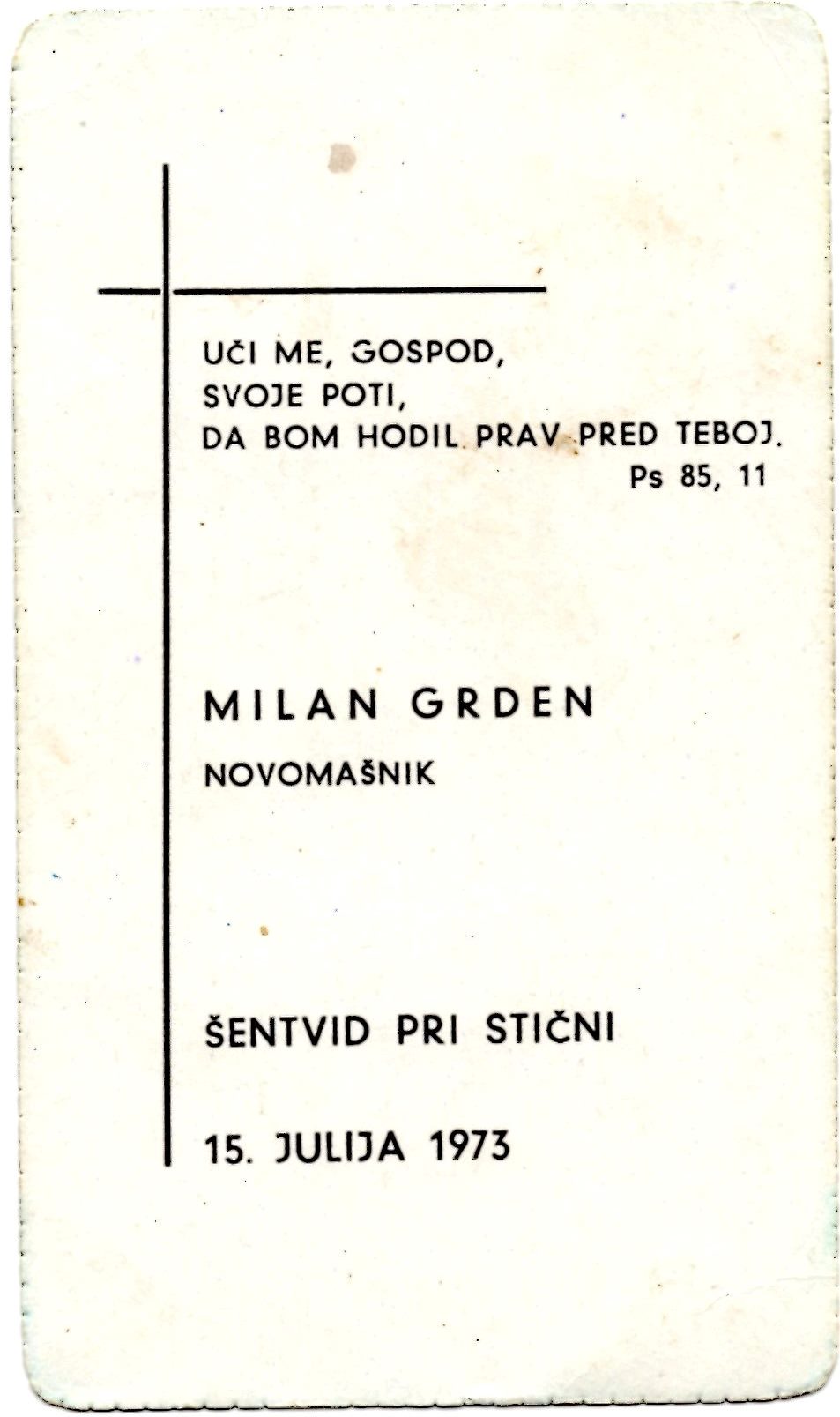 UČI ME, GOSPOD,
SVOJE POTI,
DA BOM HODIL PRAV PRED TEBOJ.
Ps 85, 11

MILAN GRDEN

NOVOMAŠNIK

ŠENTVID PRI STIČNI

15. JULIJA 1973